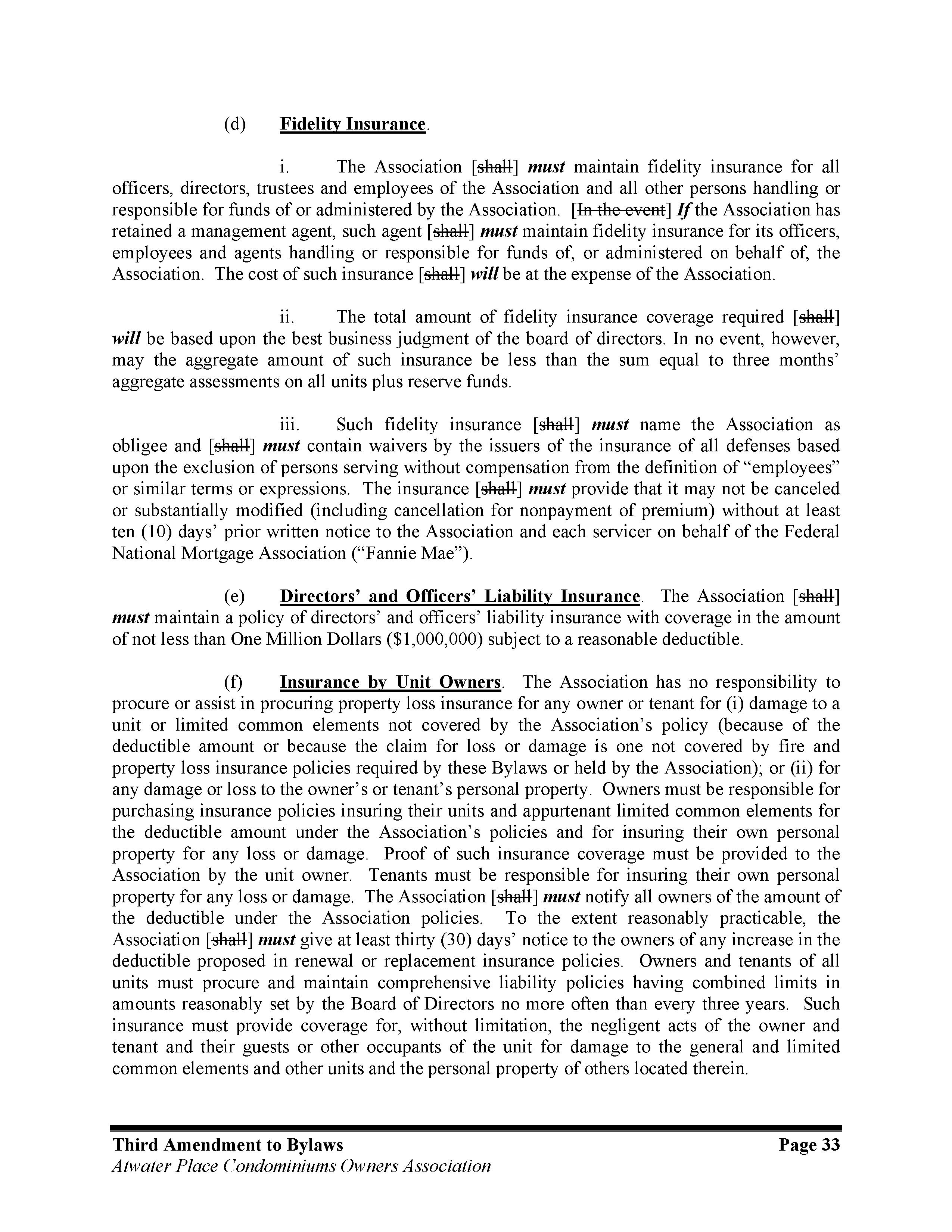 (d) Fidelity Insurance.

i. The Association [shall] must maintain fidelity insurance for all officers, directors, trustees and employees of the Association and all other persons handling or responsible for funds of or administered by the Association. [In the event] If the Association has retained a management agent, such agent [shall] must maintain fidelity insurance for its officers, employees and agents handling or responsible for funds of, or administered on behalf of, the Association. The cost of such insurance [shall] will be at the expense of the Association.

ii. The total amount of fidelity insurance coverage required [shall] will be based upon the best business judgment of the board of directors. In no event, however, may the aggregate amount of such insurance be less than the sum equal to three months' aggregate assessments on all units plus reserve funds.

iii. Such fidelity insurance [shall] must name the Association as obligee and [shall] must contain waivers by the issuers of the insurance of all defenses based upon the exclusion of persons serving without compensation from the definition of "employees" or similar terms or expressions. The insurance [shall] must provide that it may not be canceled or substantially modified (including cancellation for nonpayment of premium) without at least ten (10) days' prior written notice to the Association and each servicer on behalf of the Federal National Mortgage Association ("Fannie Mae").

(e) Directors' and Officers' Liability Insurance. The Association [shall] must maintain a policy of directors' and officers' liability insurance with coverage in the amount of not less than One Million Dollars ($1,000,000) subject to a reasonable deductible.

(f) Insurance by Unit Owners. The Association has no responsibility to procure or assist in procuring property loss insurance for any owner or tenant for (i) damage to a unit or limited common elements not covered by the Association's policy (because of the deductible amount or because the claim for loss or damage is one not covered by fire and property loss insurance policies required by these Bylaws or held by the Association); or (ii) for any damage or loss to the owner's or tenant's personal property. Owners must be responsible for purchasing insurance policies insuring their units and appurtenant limited common elements for the deductible amount under the Association's policies and for insuring their own personal property for any loss or damage. Proof of such insurance coverage must be provided to the Association by the unit owner. Tenants must be responsible for insuring their own personal property for any loss or damage. The Association [shall] must notify all owners of the amount of the deductible under the Association policies. To the extent reasonably practicable, the Association [shall] must give at least thirty (30) days' notice to the owners of any increase in the deductible proposed in renewal or replacement insurance policies. Owners and tenants of all units must procure and maintain comprehensive liability policies having combined limits in amounts reasonably set by the Board of Directors no more often than every three years. Such insurance must provide coverage for, without limitation, the negligent acts of the owner and tenant and their guests or other occupants of the unit for damage to the general and limited common elements and other units and the personal property of others located therein.

Third Amendment to Bylaws Page 33
Atwater Place Condominiums Owners Association